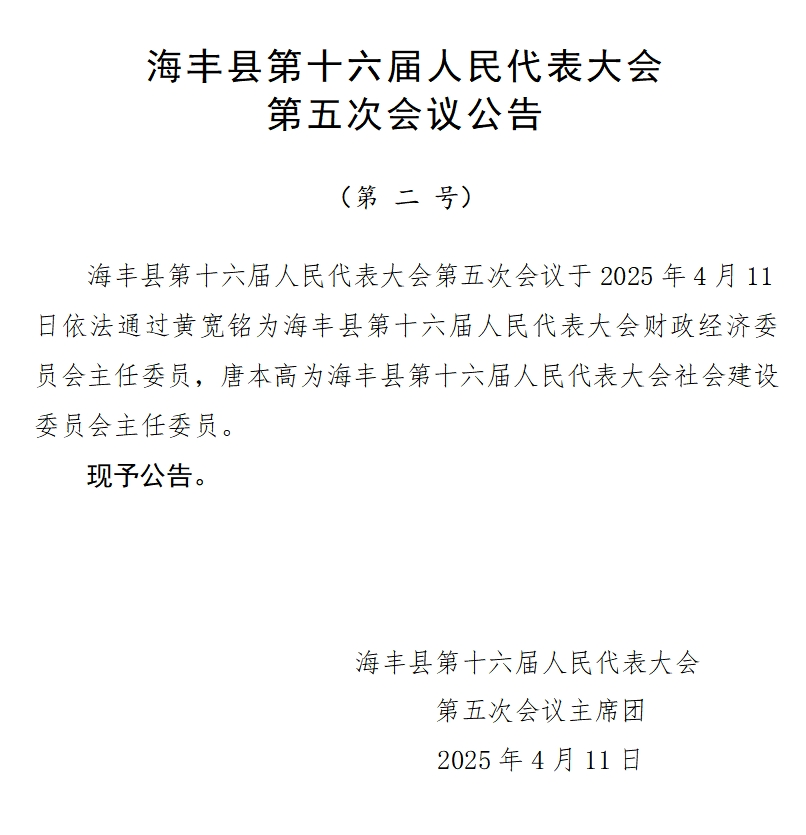 海丰县第十六届人民代表大会
第五次会议公告

（第 二 号）

海丰县第十六届人民代表大会第五次会议于 2025 年 4 月 11 日依法通过黄宽铭为海丰县第十六届人民代表大会财政经济委员会主任委员，唐本高为海丰县第十六届人民代表大会社会建设委员会主任委员。

现予公告。

海丰县第十六届人民代表大会
第五次会议主席团
2025 年 4 月 11 日